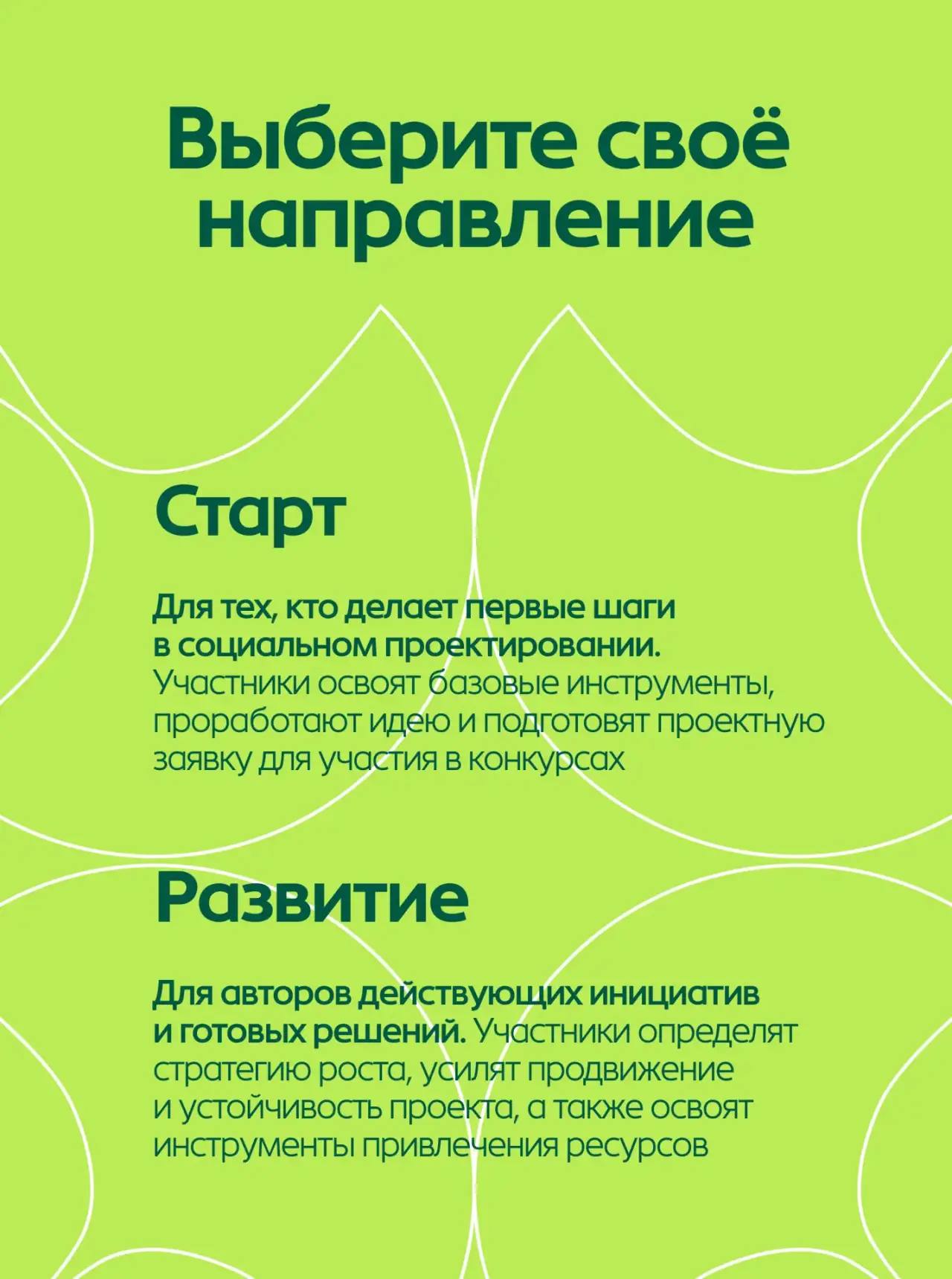 Выберите своё направление

Старт

Для тех, кто делает первые шаги в социальном проектировании. Участники освоят базовые инструменты, проработают идею и подготовят проектную заявку для участия в конкурсах

Развитие

Для авторов действующих инициатив и готовых решений. Участники определят стратегию роста, усилят продвижение и устойчивость проекта, а также освоят инструменты привлечения ресурсов